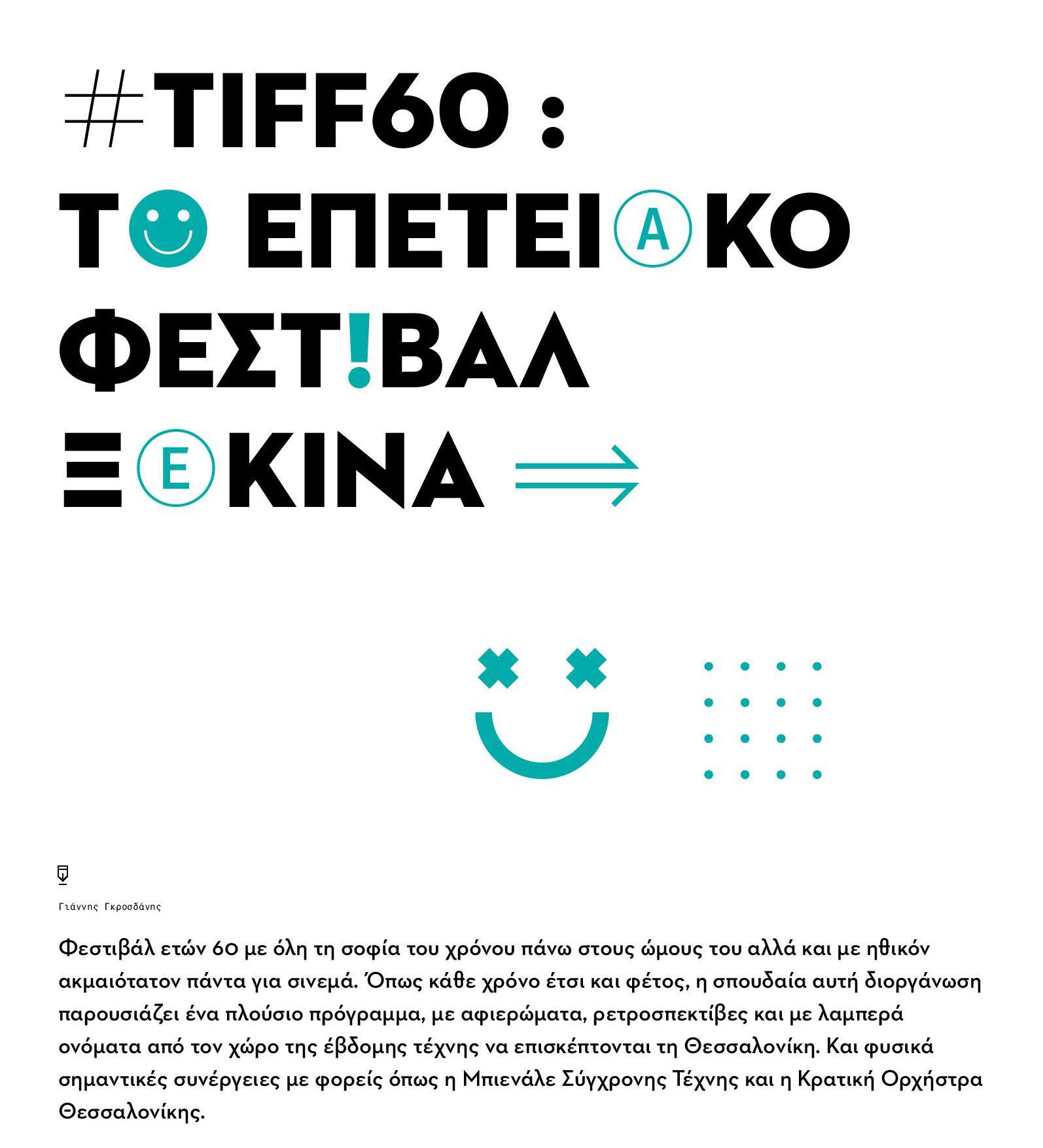 #TIFF60 :
ΤΟ ΕΠΕΤΕΙΑΚΟ
ΦΕΣΤ!ΒΑΛ
ΞΕΚΙΝΑ

Γιάννης Γκροσδάνης

Φεστιβάλ ετών 60 με όλη τη σοφία του χρόνου πάνω στους ώμους του αλλά και με ηθικόν ακμαιότατον πάντα για σινεμά. Όπως κάθε χρόνο έτσι και φέτος, η σπουδαία αυτή διοργάνωση παρουσιάζει ένα πλούσιο πρόγραμμα, με αφιερώματα, ρετροσπεκτίβες και με λαμπερά ονόματα από τον χώρο της έβδομης τέχνης να επισκέπτονται τη Θεσσαλονίκη. Και φυσικά σημαντικές συνέργειες με φορείς όπως η Μπιενάλε Σύγχρονης Τέχνης και η Κρατική Ορχήστρα Θεσσαλονίκης.